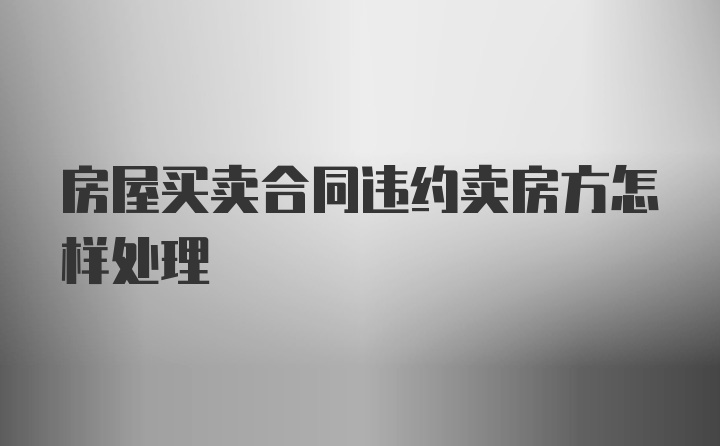 房屋买卖合同违约卖房方怎样处理